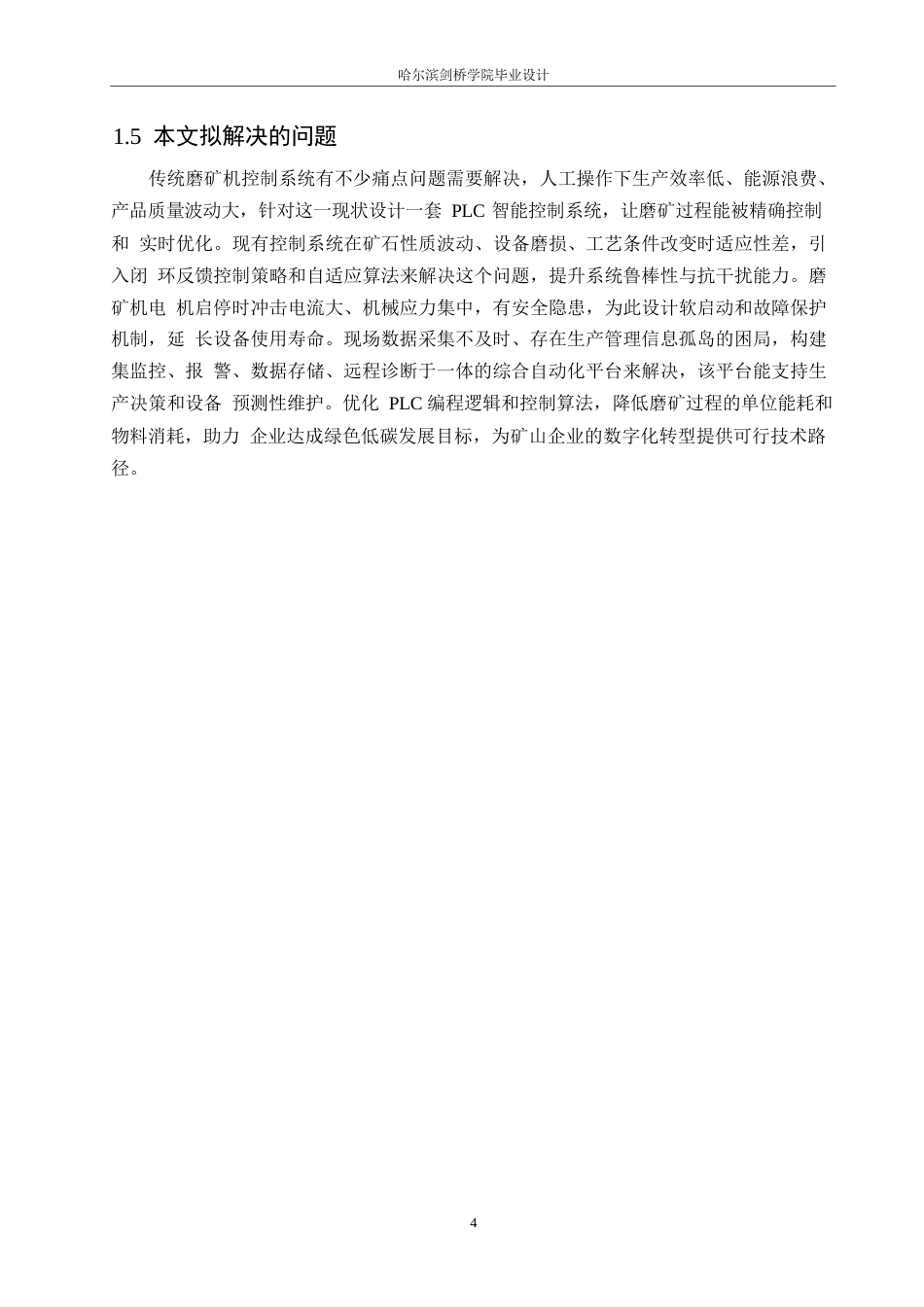 哈尔滨剑桥学院毕业设计

1.5 本文拟解决的问题

传统磨矿机控制系统有不少痛点问题需要解决，人工操作下生产效率低、能源浪费、产品质量波动大，针对这一现状设计一套 PLC 智能控制系统，让磨矿过程能被精确控制和 实时优化。现有控制系统在矿石性质波动、设备磨损、工艺条件改变时适应性差，引入闭 环反馈控制策略和自适应算法来解决这个问题，提升系统鲁棒性与抗干扰能力。磨矿机电 机启停时冲击电流大、机械应力集中，有安全隐患，为此设计软启动和故障保护机制，延 长设备使用寿命。现场数据采集不及时、存在生产管理信息孤岛的困局，构建集监控、报 警、数据存储、远程诊断于一体的综合自动化平台来解决，该平台能支持生产决策和设备 预测性维护。优化 PLC 编程逻辑和控制算法，降低磨矿过程的单位能耗和物料消耗，助力 企业达成绿色低碳发展目标，为矿山企业的数字化转型提供可行技术路径。

4